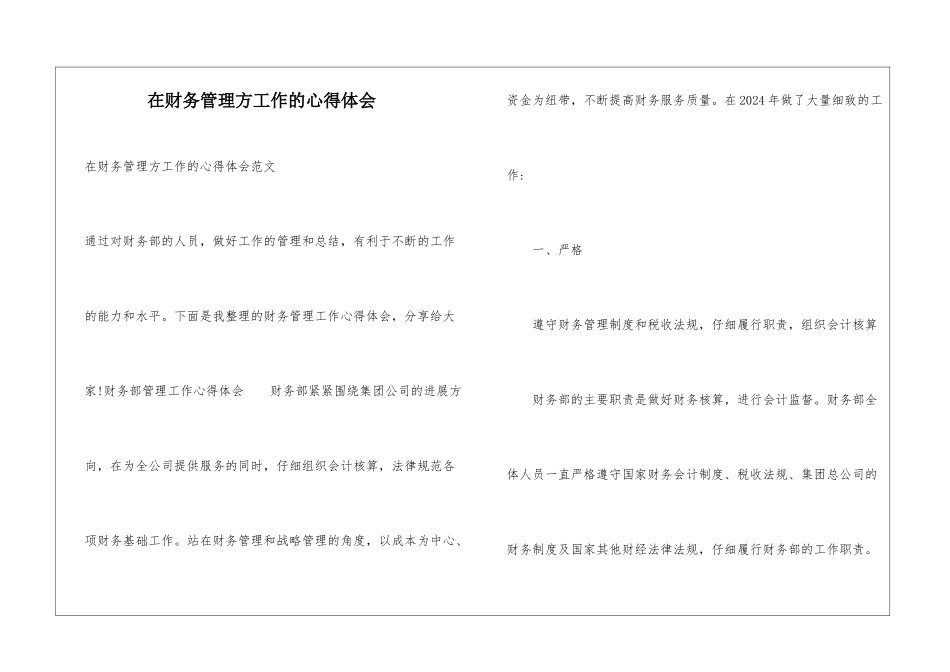 在财务管理方工作的心得体会

在财务管理方工作的心得体会范文

通过对财务部的人员，做好工作的管理和总结，有利于不断的工作的能力和水平。下面是我整理的财务管理工作心得体会，分享给大家!财务部管理工作心得体会　　财务部紧紧围绕集团公司的进展方向，在为全公司提供服务的同时，仔细组织会计核算，法律规范各项财务基础工作。站在财务管理和战略管理的角度，以成本为中心、资金为纽带，不断提高财务服务质量。在2024年做了大量细致的工作：

一、严格

遵守财务管理制度和税收法规，仔细履行职责，组织会计核算

财务部的主要职责是做好财务核算，进行会计监督。财务部全体人员一直严格遵守国家财务会计制度、税收法规、集团总公司的财务制度及国家其他财经法律法规，仔细履行财务部的工作职责。